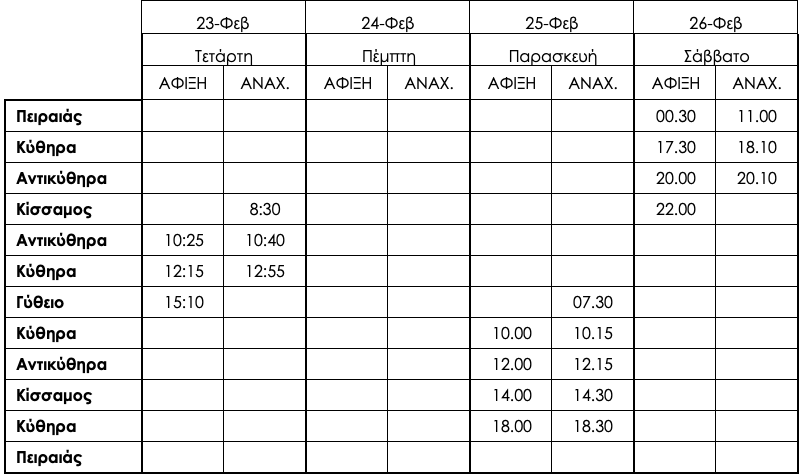 |  | 23-Φεβ |  | 24-Φεβ |  | 25-Φεβ |  | 26-Φεβ |  |
|---|---|---|---|---|---|---|---|---|
|  | Τετάρτη |  | Πέμπτη |  | Παρασκευή |  | Σάββατο |  |
|  | ΑΦΙΞΗ | ΑΝΑΧ. | ΑΦΙΞΗ | ΑΝΑΧ. | ΑΦΙΞΗ | ΑΝΑΧ. | ΑΦΙΞΗ | ΑΝΑΧ. |
| Πειραιάς |  |  |  |  |  |  | 00.30 | 11.00 |
| Κύθηρα |  |  |  |  |  |  | 17.30 | 18.10 |
| Αντικύθηρα |  |  |  |  |  |  | 20.00 | 20.10 |
| Κίσσαμος |  | 8:30 |  |  |  |  | 22.00 |  |
| Αντικύθηρα | 10:25 | 10:40 |  |  |  |  |  |  |
| Κύθηρα | 12:15 | 12:55 |  |  |  |  |  |  |
| Γύθειο | 15:10 |  |  |  |  | 07.30 |  |  |
| Κύθηρα |  |  |  |  | 10.00 | 10.15 |  |  |
| Αντικύθηρα |  |  |  |  | 12.00 | 12.15 |  |  |
| Κίσσαμος |  |  |  |  | 14.00 | 14.30 |  |  |
| Κύθηρα |  |  |  |  | 18.00 | 18.30 |  |  |
| Πειραιάς |  |  |  |  |  |  |  |  |